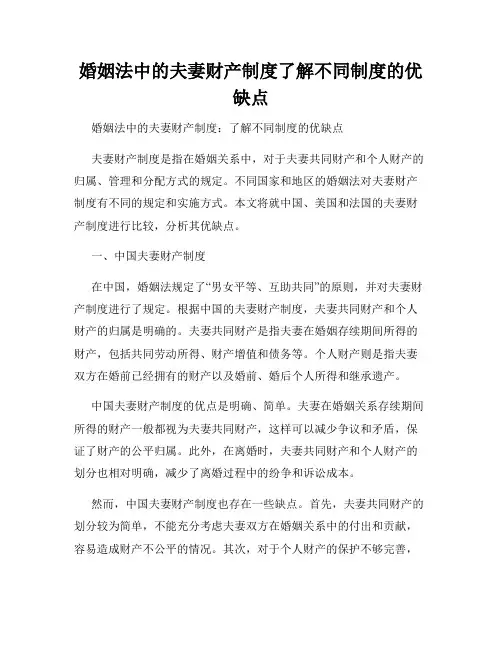 婚姻法中的夫妻财产制度了解不同制度的优缺点

婚姻法中的夫妻财产制度：了解不同制度的优缺点

夫妻财产制度是指在婚姻关系中，对于夫妻共同财产和个人财产的归属、管理和分配方式的规定。不同国家和地区的婚姻法对夫妻财产制度有不同的规定和实施方式。本文将就中国、美国和法国的夫妻财产制度进行比较，分析其优缺点。

一、中国夫妻财产制度

在中国，婚姻法规定了“男女平等、互助共同”的原则，并对夫妻财产制度进行了规定。根据中国的夫妻财产制度，夫妻共同财产和个人财产的归属是明确的。夫妻共同财产是指夫妻在婚姻存续期间所得的财产，包括共同劳动所得、财产增值和债务等。个人财产则是指夫妻双方在婚前已经拥有的财产以及婚前、婚后个人所得和继承遗产。

中国夫妻财产制度的优点是明确、简单。夫妻在婚姻关系存续期间所得的财产一般都视为夫妻共同财产，这样可以减少争议和矛盾，保证了财产的公平归属。此外，在离婚时，夫妻共同财产和个人财产的划分也相对明确，减少了离婚过程中的纷争和诉讼成本。

然而，中国夫妻财产制度也存在一些缺点。首先，夫妻共同财产的划分较为简单，不能充分考虑夫妻双方在婚姻关系中的付出和贡献，容易造成财产不公平的情况。其次，对于个人财产的保护不够完善，